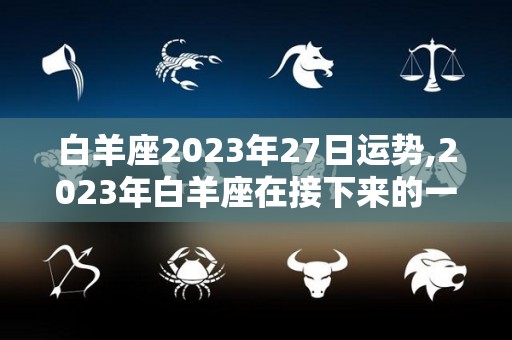 白羊座2023年27日运势,2023年白羊座在接下来的一